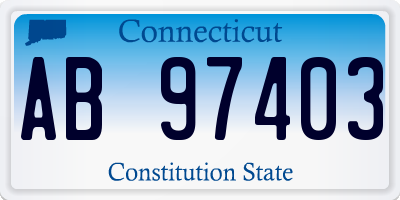 Connecticut

AB 97403

Constitution State